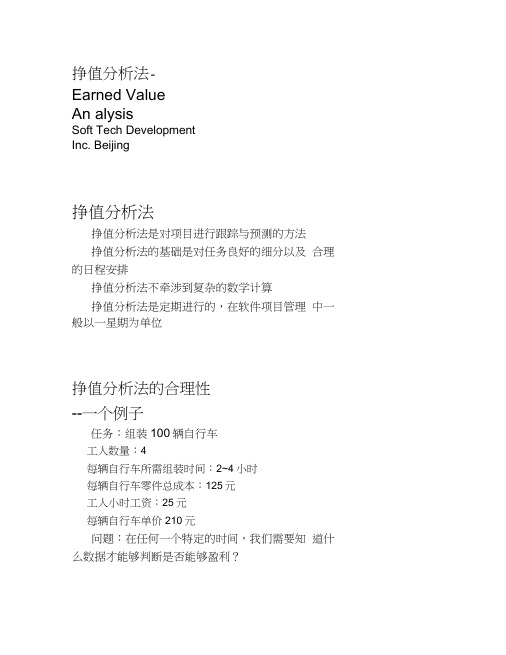 挣值分析法-
Earned Value
An alysis
Soft Tech Development
Inc. Beijing

挣值分析法

挣值分析法是对项目进行跟踪与预测的方法

挣值分析法的基础是对任务良好的细分以及 合理的日程安排

挣值分析法不牵涉到复杂的数学计算

挣值分析法是定期进行的，在软件项目管理 中一般以一星期为单位

挣值分析法的合理性
--一个例子

任务：组装 100 辆自行车

工人数量：4

每辆自行车所需组装时间：2~4 小时

每辆自行车零件总成本：125 元

工人小时工资：25 元

每辆自行车单价 210 元

问题：在任何一个特定的时间，我们需要知 道什么数据才能够判断是否能够盈利？